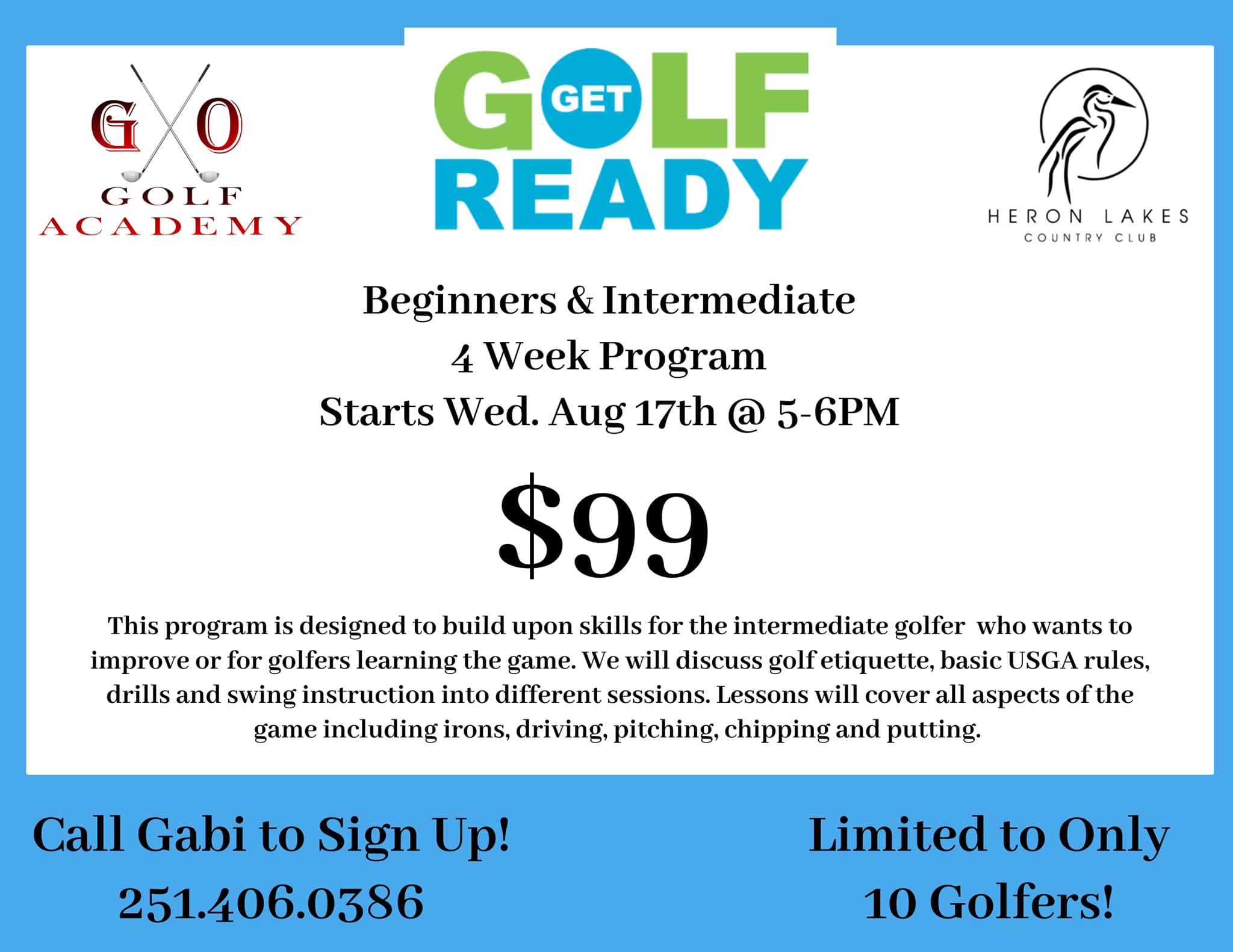 G O
GOLF
ACADEMY

GET
GOLF
READY

HERON LAKES
COUNTRY CLUB

Beginners & Intermediate
4 Week Program
Starts Wed. Aug 17th @ 5-6PM

$99

This program is designed to build upon skills for the intermediate golfer who wants to improve or for golfers learning the game. We will discuss golf etiquette, basic USGA rules, drills and swing instruction into different sessions. Lessons will cover all aspects of the game including irons, driving, pitching, chipping and putting.

Call Gabi to Sign Up!
251.406.0386

Limited to Only
10 Golfers!